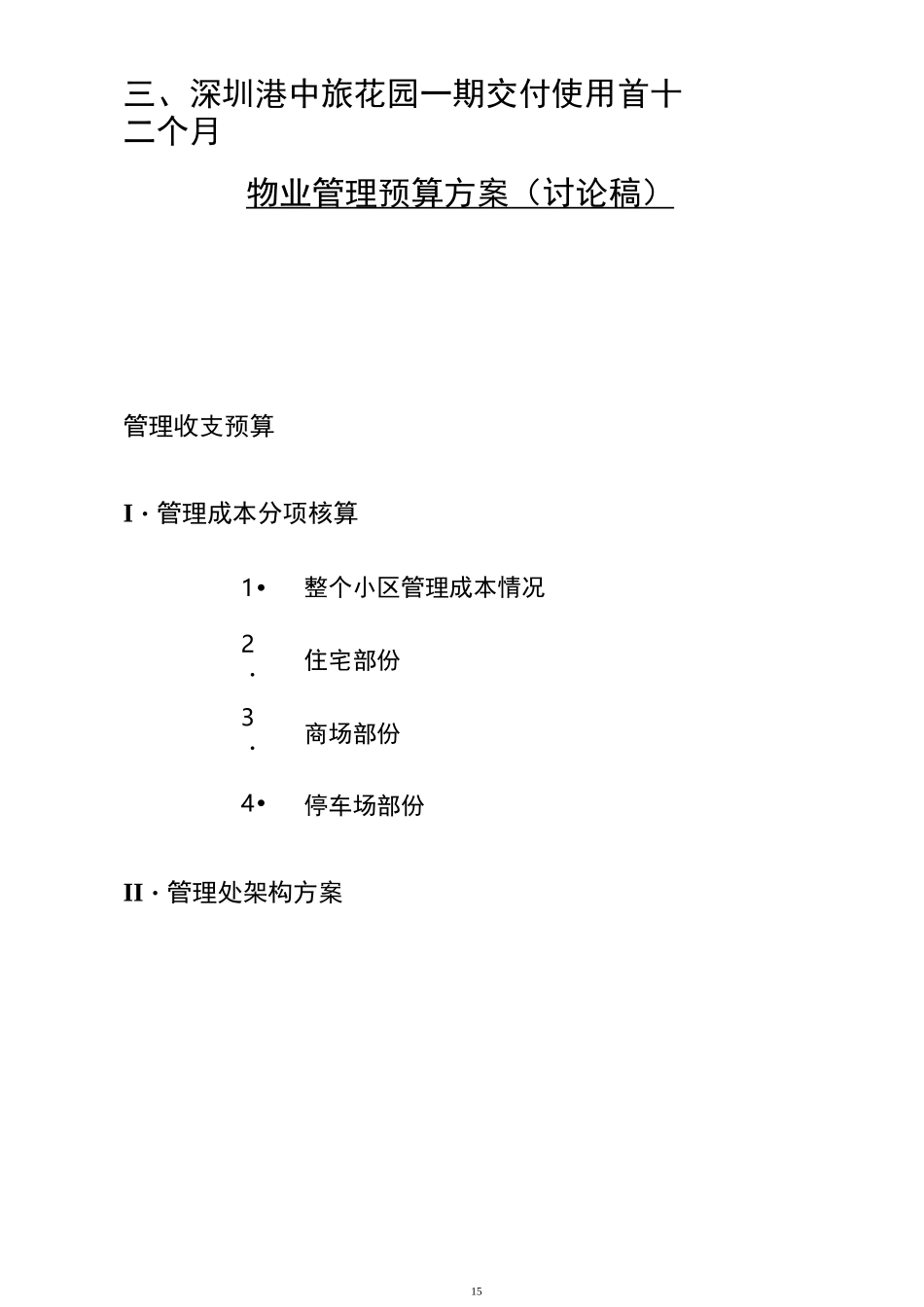 三、深圳港中旅花园一期交付使用首十二个月

物业管理预算方案（讨论稿）

管理收支预算

I · 管理成本分项核算

1• 整个小区管理成本情况

2. 住宅部份

3. 商场部份

4• 停车场部份

II · 管理处架构方案

15